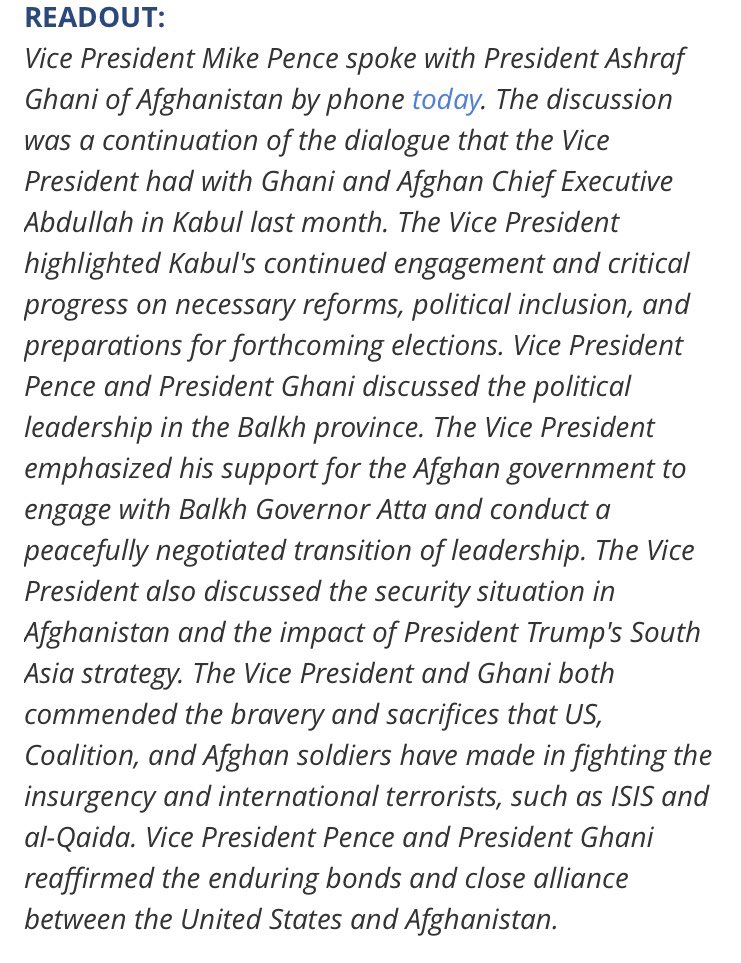 READOUT:

Vice President Mike Pence spoke with President Ashraf Ghani of Afghanistan by phone today. The discussion was a continuation of the dialogue that the Vice President had with Ghani and Afghan Chief Executive Abdullah in Kabul last month. The Vice President highlighted Kabul's continued engagement and critical progress on necessary reforms, political inclusion, and preparations for forthcoming elections. Vice President Pence and President Ghani discussed the political leadership in the Balkh province. The Vice President emphasized his support for the Afghan government to engage with Balkh Governor Atta and conduct a peacefully negotiated transition of leadership. The Vice President also discussed the security situation in Afghanistan and the impact of President Trump's South Asia strategy. The Vice President and Ghani both commended the bravery and sacrifices that US, Coalition, and Afghan soldiers have made in fighting the insurgency and international terrorists, such as ISIS and al-Qaida. Vice President Pence and President Ghani reaffirmed the enduring bonds and close alliance between the United States and Afghanistan.